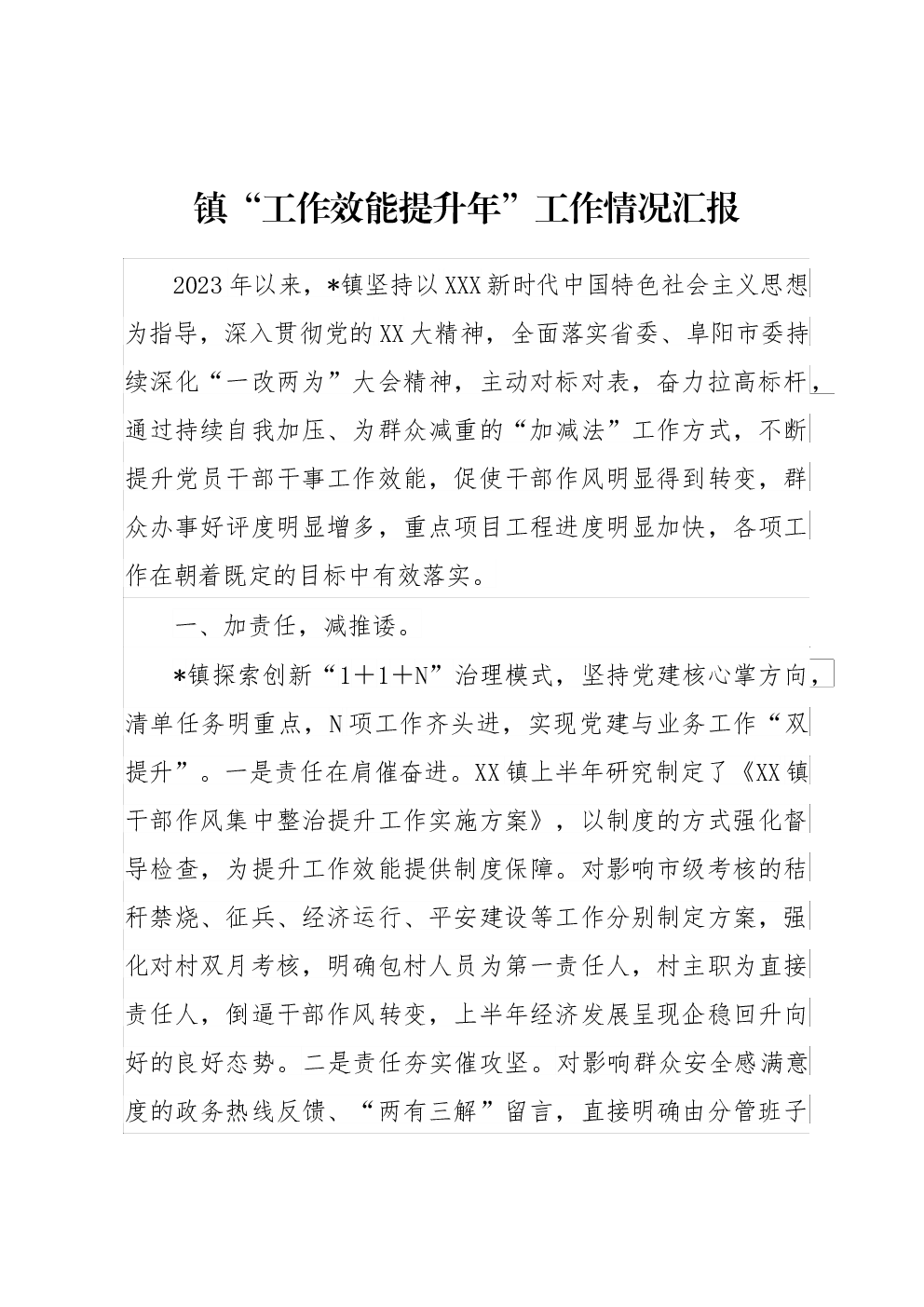 镇“工作效能提升年”工作情况汇报

2023年以来，*镇坚持以XXX新时代中国特色社会主义思想为指导，深入贯彻党的XX大精神，全面落实省委、阜阳市委持续深化“一改两为”大会精神，主动对标对表，奋力拉高标杆，通过持续自我加压、为群众减重的“加减法”工作方式，不断提升党员干部干事工作效能，促使干部作风明显得到转变，群众办事好评度明显增多，重点项目工程进度明显加快，各项工作在朝着既定的目标中有效落实。

一、加责任，减推诿。

*镇探索创新“1＋1＋N”治理模式，坚持党建核心掌方向，清单任务明重点，N项工作齐头进，实现党建与业务工作“双提升”。一是责任在肩催奋进。XX镇上半年研究制定了《XX镇干部作风集中整治提升工作实施方案》，以制度的方式强化督导检查，为提升工作效能提供制度保障。对影响市级考核的秸秆禁烧、征兵、经济运行、平安建设等工作分别制定方案，强化对村双月考核，明确包村人员为第一责任人，村主职为直接责任人，倒逼干部作风转变，上半年经济发展呈现企稳回升向好的良好态势。二是责任夯实催攻坚。对影响群众安全感满意度的政务热线反馈、“两有三解”留言，直接明确由分管班子